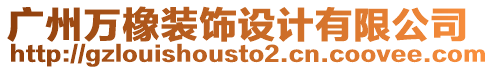 广州万橡装饰设计有限公司
http://gzlouishousto2.cn.coovee.com